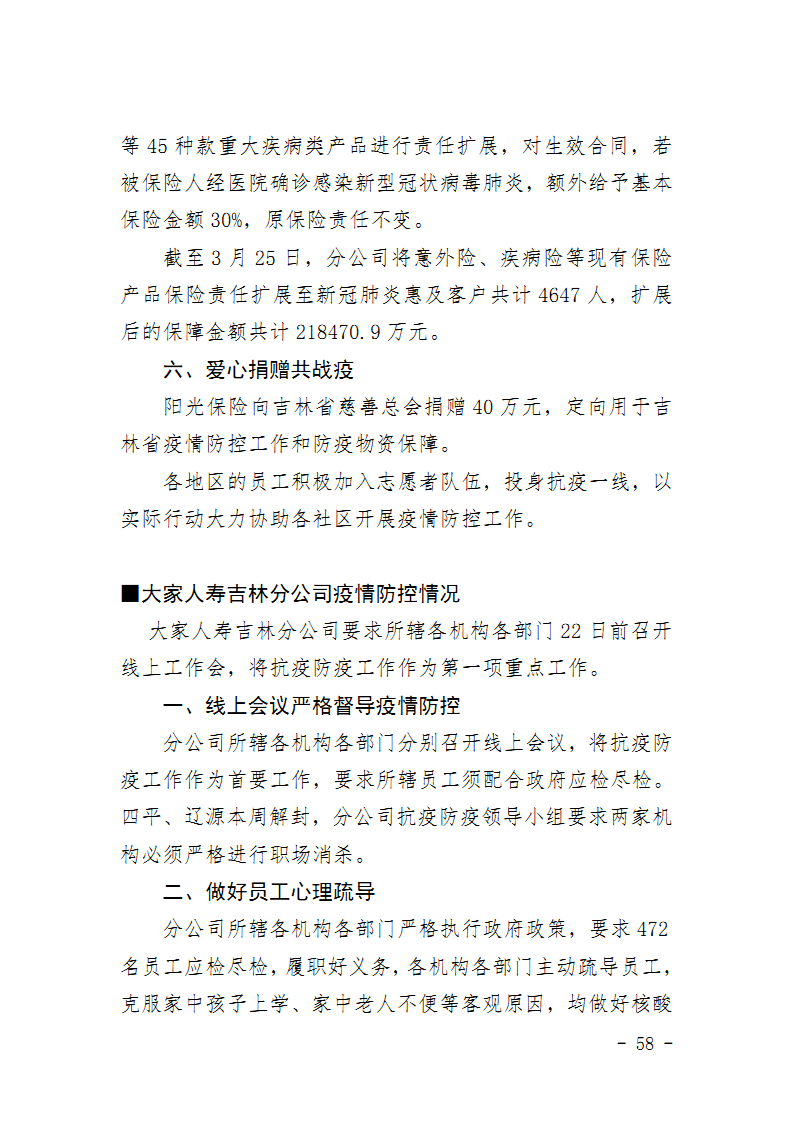 等 45 种款重大疾病类产品进行责任扩展，对生效合同，若被保险人经医院确诊感染新型冠状病毒肺炎，额外给予基本保险金额 30%，原保险责任不变。

截至 3 月 25 日，分公司将意外险、疾病险等现有保险产品保险责任扩展至新冠肺炎惠及客户共计 4647 人，扩展后的保障金额共计 218470.9 万元。

六、爱心捐赠共战疫

阳光保险向吉林省慈善总会捐赠 40 万元，定向用于吉林省疫情防控工作和防疫物资保障。

各地区的员工积极加入志愿者队伍，投身抗疫一线，以实际行动大力协助各社区开展疫情防控工作。

■大家人寿吉林分公司疫情防控情况

大家人寿吉林分公司要求所辖各机构各部门 22 日前召开线上工作会，将抗疫防疫工作作为第一项重点工作。

一、线上会议严格督导疫情防控

分公司所辖各机构各部门分别召开线上会议，将抗疫防疫工作作为首要工作，要求所辖员工须配合政府应检尽检。四平、辽源本周解封，分公司抗疫防疫领导小组要求两家机构必须严格进行职场消杀。

二、做好员工心理疏导

分公司所辖各机构各部门严格执行政府政策，要求 472 名员工应检尽检，履职好义务，各机构各部门主动疏导员工，克服家中孩子上学、家中老人不便等客观原因，均做好核酸

- 58 -